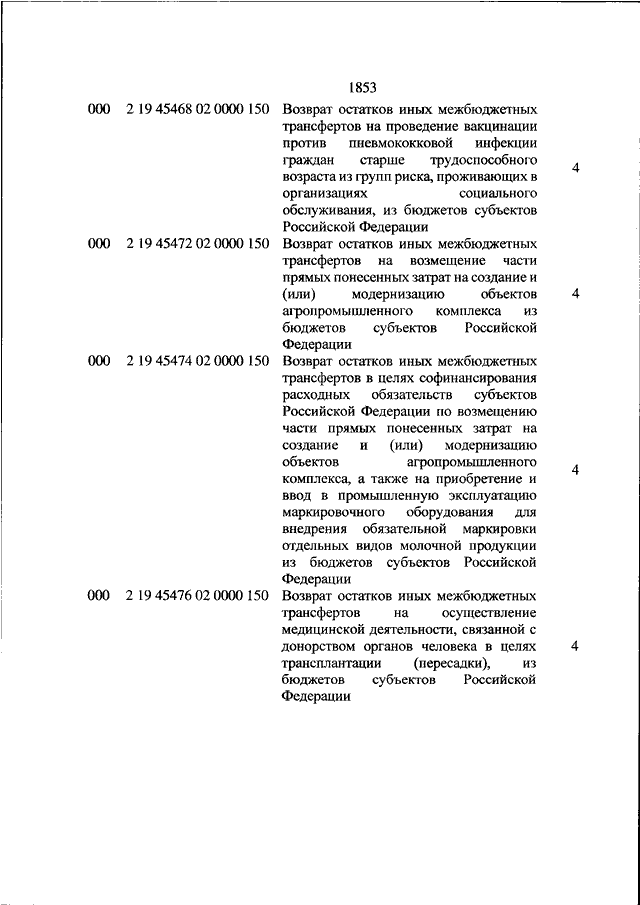 1853

| | | | |
|---|---|---|---|
| 000 | 2 19 45468 02 0000 150 | Возврат остатков иных межбюджетных трансфертов на проведение вакцинации против пневмококковой инфекции граждан старше трудоспособного возраста из групп риска, проживающих в организациях социального обслуживания, из бюджетов субъектов Российской Федерации | 4 |
| 000 | 2 19 45472 02 0000 150 | Возврат остатков иных межбюджетных трансфертов на возмещение части прямых понесенных затрат на создание и (или) модернизацию объектов агропромышленного комплекса из бюджетов субъектов Российской Федерации | 4 |
| 000 | 2 19 45474 02 0000 150 | Возврат остатков иных межбюджетных трансфертов в целях софинансирования расходных обязательств субъектов Российской Федерации по возмещению части прямых понесенных затрат на создание и (или) модернизацию объектов агропромышленного комплекса, а также на приобретение и ввод в промышленную эксплуатацию маркировочного оборудования для внедрения обязательной маркировки отдельных видов молочной продукции из бюджетов субъектов Российской Федерации | 4 |
| 000 | 2 19 45476 02 0000 150 | Возврат остатков иных межбюджетных трансфертов на осуществление медицинской деятельности, связанной с донорством органов человека в целях трансплантации (пересадки), из бюджетов субъектов Российской Федерации | 4 |